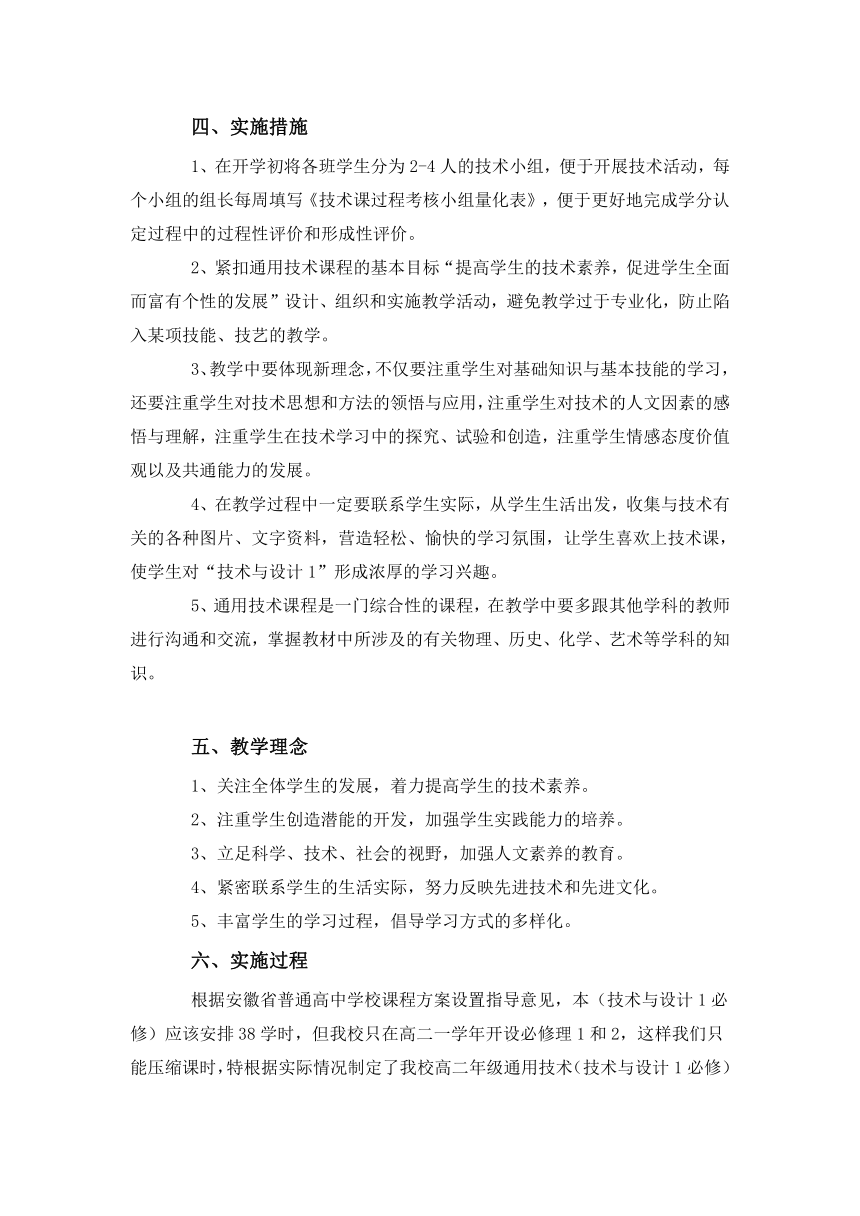 四、实施措施

1、在开学初将各班学生分为2-4人的技术小组，便于开展技术活动，每个小组的组长每周填写《技术课过程考核小组量化表》，便于更好地完成学分认定过程中的过程性评价和形成性评价。

2、紧扣通用技术课程的基本目标“提高学生的技术素养，促进学生全面而富有个性的发展”设计、组织和实施教学活动，避免教学过于专业化，防止陷入某项技能、技艺的教学。

3、教学中要体现新理念，不仅要注重学生对基础知识与基本技能的学习，还要注重学生对技术思想和方法的领悟与应用，注重学生对技术的人文因素的感悟与理解，注重学生在技术学习中的探究、试验和创造，注重学生情感态度价值观以及共通能力的发展。

4、在教学过程中一定要联系学生实际，从学生生活出发，收集与技术有关的各种图片、文字资料，营造轻松、愉快的学习氛围，让学生喜欢上技术课，使学生对“技术与设计1”形成浓厚的学习兴趣。

5、通用技术课程是一门综合性的课程，在教学中要多跟其他学科的教师进行沟通和交流，掌握教材中所涉及的有关物理、历史、化学、艺术等学科的知识。

五、教学理念

1、关注全体学生的发展，着力提高学生的技术素养。

2、注重学生创造潜能的开发，加强学生实践能力的培养。

3、立足科学、技术、社会的视野，加强人文素养的教育。

4、紧密联系学生的生活实际，努力反映先进技术和先进文化。

5、丰富学生的学习过程，倡导学习方式的多样化。

六、实施过程

根据安徽省普通高中学校课程方案设置指导意见，本（技术与设计1必修）应该安排38学时，但我校只在高二一学年开设必修理1和2，这样我们只能压缩课时，特根据实际情况制定了我校高二年级通用技术（技术与设计1必修）